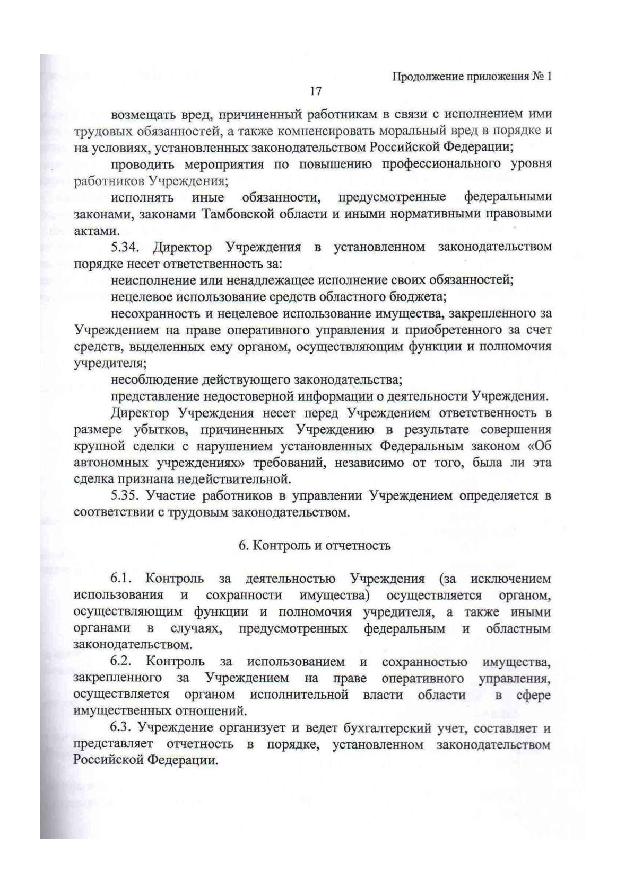 Продолжение приложения № 1

17

возмещать вред, причиненный работникам в связи с исполнением ими трудовых обязанностей, а также компенсировать моральный вред в порядке и на условиях, установленных законодательством Российской Федерации;

проводить мероприятия по повышению профессионального уровня работников Учреждения;

исполнять иные обязанности, предусмотренные федеральными законами, законами Тамбовской области и иными нормативными правовыми актами.

5.34. Директор Учреждения в установленном законодательством порядке несет ответственность за:

неисполнение или ненадлежащее исполнение своих обязанностей;

нецелевое использование средств областного бюджета;

несохранность и нецелевое использование имущества, закрепленного за Учреждением на праве оперативного управления и приобретенного за счет средств, выделенных ему органом, осуществляющим функции и полномочия учредителя;

несоблюдение действующего законодательства;

представление недостоверной информации о деятельности Учреждения.

Директор Учреждения несет перед Учреждением ответственность в размере убытков, причиненных Учреждению в результате совершения крупной сделки с нарушением установленных Федеральным законом «Об автономных учреждениях» требований, независимо от того, была ли эта сделка признана недействительной.

5.35. Участие работников в управлении Учреждением определяется в соответствии с трудовым законодательством.

6. Контроль и отчетность

6.1. Контроль за деятельностью Учреждения (за исключением использования и сохранности имущества) осуществляется органом, осуществляющим функции и полномочия учредителя, а также иными органами в случаях, предусмотренных федеральным и областным законодательством.

6.2. Контроль за использованием и сохранностью имущества, закрепленного за Учреждением на праве оперативного управления, осуществляется органом исполнительной власти области в сфере имущественных отношений.

6.3. Учреждение организует и ведет бухгалтерский учет, составляет и представляет отчетность в порядке, установленном законодательством Российской Федерации.